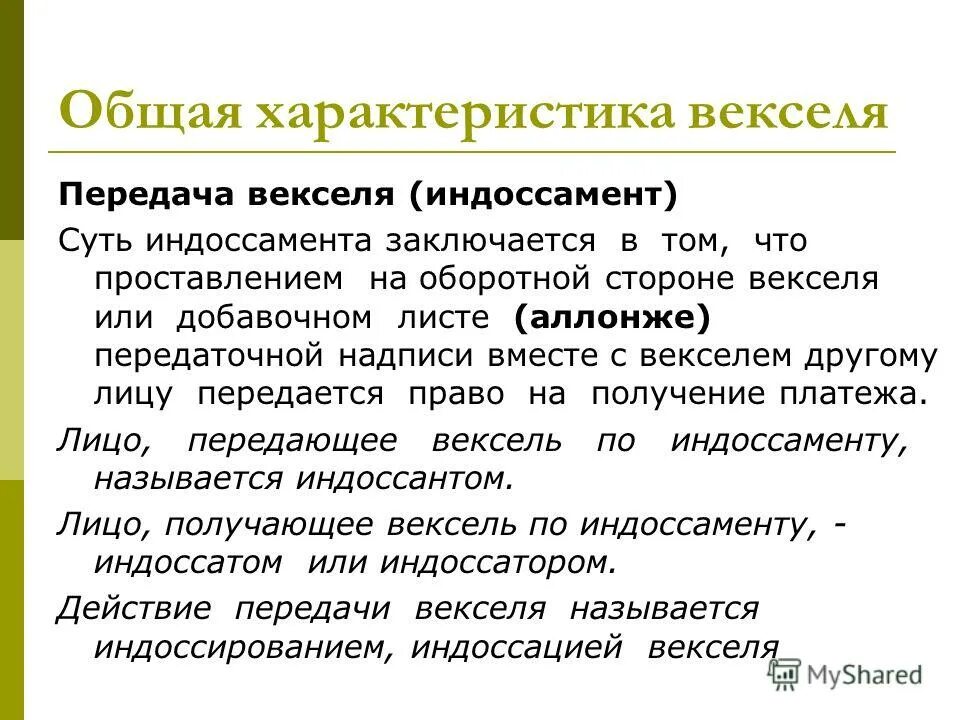 Общая характеристика векселя

Передача векселя (индоссамент)

Суть индоссамента заключается в том, что проставлением на оборотной стороне векселя или добавочном листе (аллонже) передаточной надписи вместе с векселем другому лицу передается право на получение платежа.

Лицо, передающее вексель по индоссаменту, называется индоссантом.

Лицо, получающее вексель по индоссаменту, - индоссатом или индоссатором.

Действие передачи векселя называется индоссированием, индоссацией векселя

MyShared